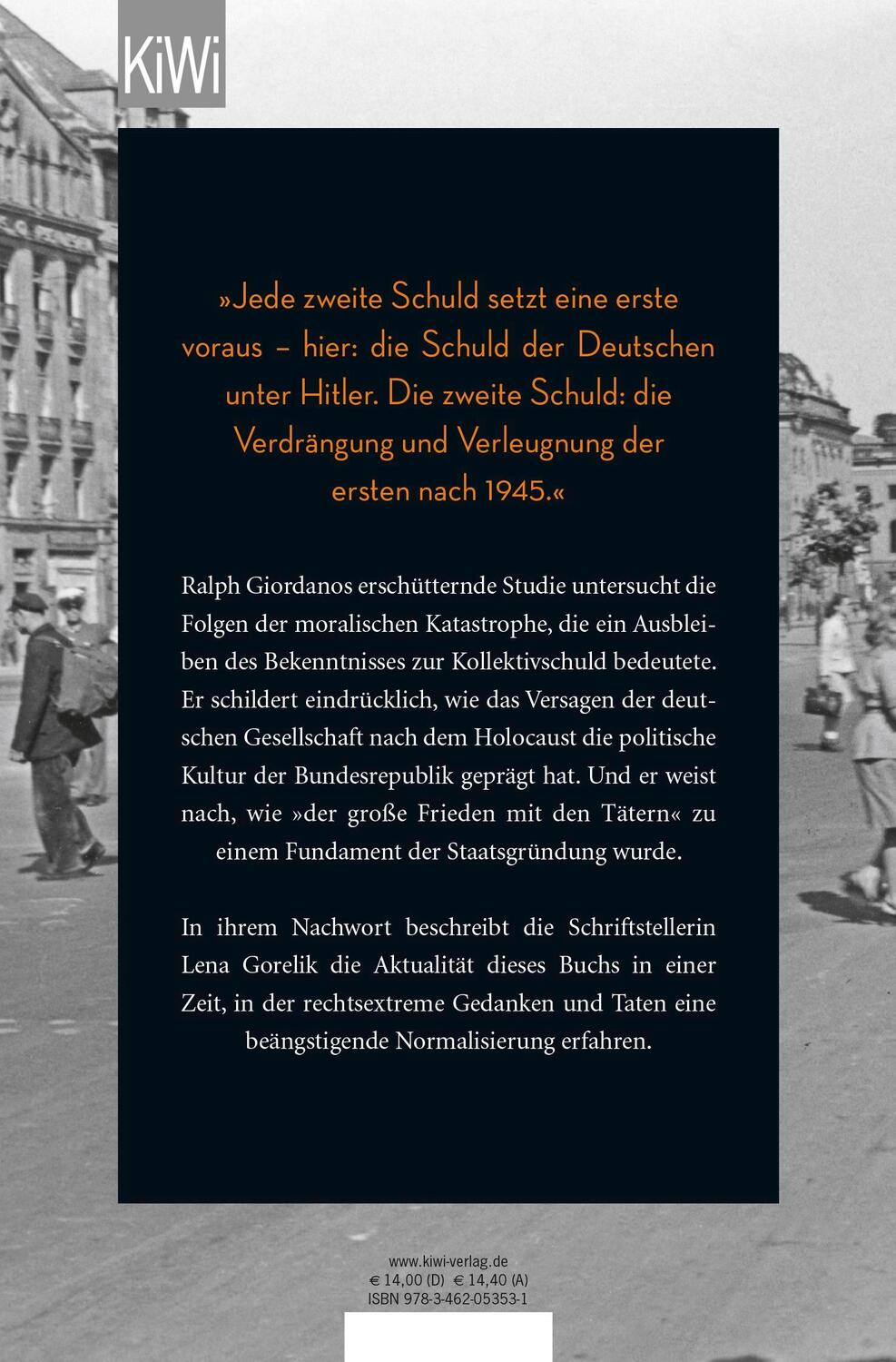 KiWi

»Jede zweite Schuld setzt eine erste voraus – hier: die Schuld der Deutschen unter Hitler. Die zweite Schuld: die Verdrängung und Verleugnung der ersten nach 1945.«

Ralph Giordanos erschütternde Studie untersucht die Folgen der moralischen Katastrophe, die ein Ausbleiben des Bekenntnisses zur Kollektivschuld bedeutete. Er schildert eindrücklich, wie das Versagen der deutschen Gesellschaft nach dem Holocaust die politische Kultur der Bundesrepublik geprägt hat. Und er weist nach, wie »der große Frieden mit den Tätern« zu einem Fundament der Staatsgründung wurde.

In ihrem Nachwort beschreibt die Schriftstellerin Lena Gorelik die Aktualität dieses Buchs in einer Zeit, in der rechtsextreme Gedanken und Taten eine beängstigende Normalisierung erfahren.

www.kiwi-verlag.de
€ 14,00 (D) € 14,40 (A)
ISBN 978-3-462-05353-1